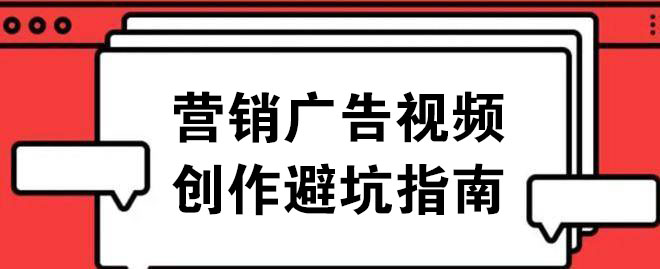 营销广告视频
创作避坑指南